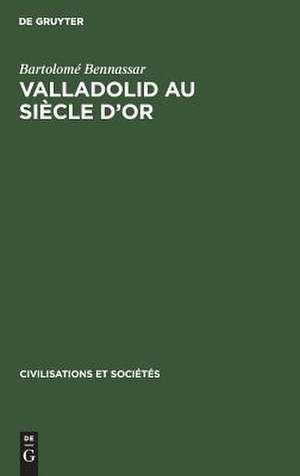 DE GRUYTER

Bartolomé Bennassar

VALLADOLID AU SIÈCLE D'OR

CIVILISATIONS ET SOCIÉTÉS

DE
G